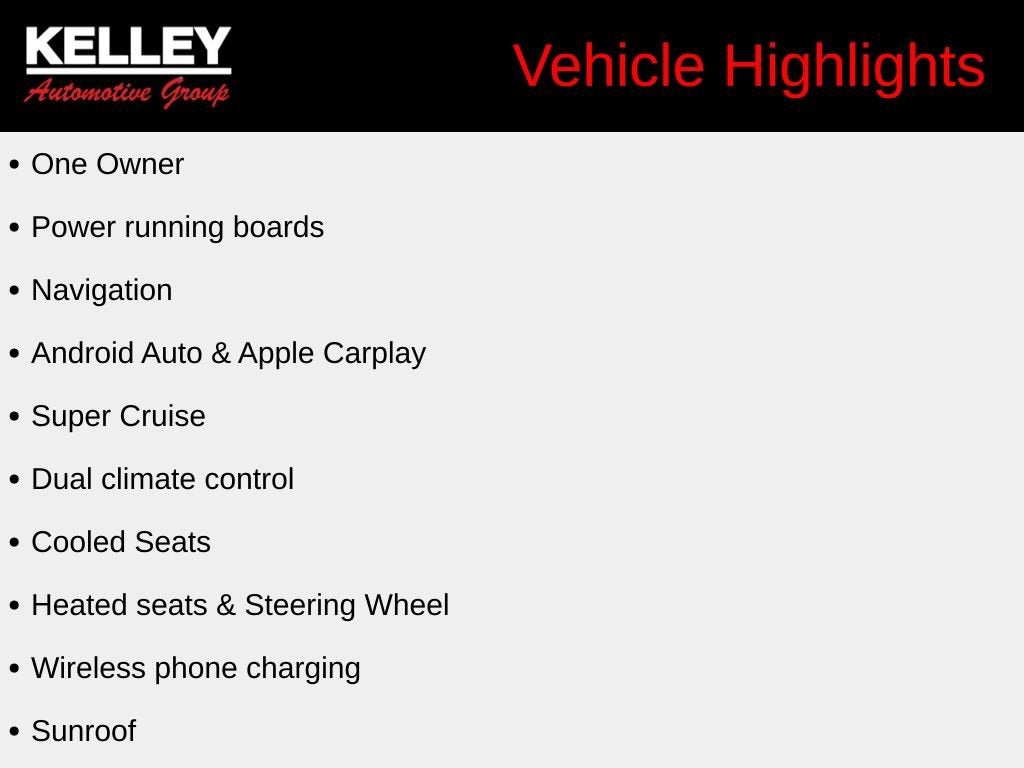 KELLEY
Automotive Group

Vehicle Highlights

• One Owner
• Power running boards
• Navigation
• Android Auto & Apple Carplay
• Super Cruise
• Dual climate control
• Cooled Seats
• Heated seats & Steering Wheel
• Wireless phone charging
• Sunroof